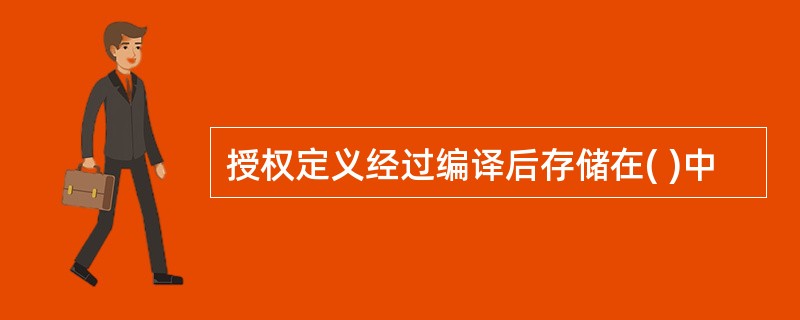 授权定义经过编译后存储在( )中